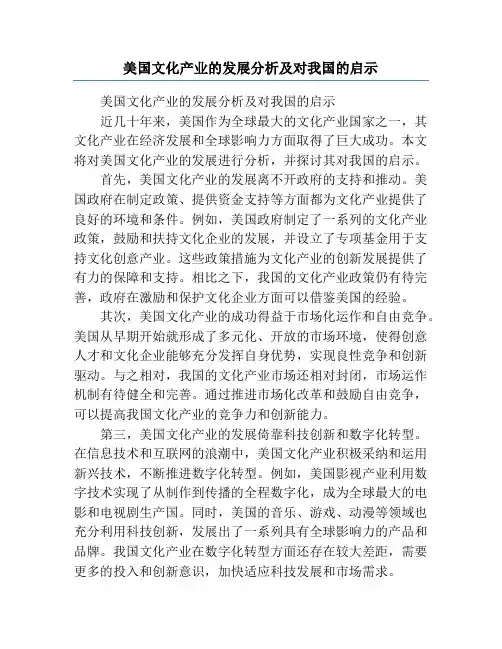 美国文化产业的发展分析及对我国的启示

美国文化产业的发展分析及对我国的启示

近几十年来，美国作为全球最大的文化产业国家之一，其文化产业在经济发展和全球影响力方面取得了巨大成功。本文将对美国文化产业的发展进行分析，并探讨其对我国的启示。

首先，美国文化产业的发展离不开政府的支持和推动。美国政府在制定政策、提供资金支持等方面都为文化产业提供了良好的环境和条件。例如，美国政府制定了一系列的文化产业政策，鼓励和扶持文化企业的发展，并设立了专项基金用于支持文化创意产业。这些政策措施为文化产业的创新发展提供了有力的保障和支持。相比之下，我国的文化产业政策仍有待完善，政府在激励和保护文化企业方面可以借鉴美国的经验。

其次，美国文化产业的成功得益于市场化运作和自由竞争。美国从早期开始就形成了多元化、开放的市场环境，使得创意人才和文化企业能够充分发挥自身优势，实现良性竞争和创新驱动。与之相对，我国的文化产业市场还相对封闭，市场运作机制有待健全和完善。通过推进市场化改革和鼓励自由竞争，可以提高我国文化产业的竞争力和创新能力。

第三，美国文化产业的发展倚靠科技创新和数字化转型。在信息技术和互联网的浪潮中，美国文化产业积极采纳和运用新兴技术，不断推进数字化转型。例如，美国影视产业利用数字技术实现了从制作到传播的全程数字化，成为全球最大的电影和电视剧生产国。同时，美国的音乐、游戏、动漫等领域也充分利用科技创新，发展出了一系列具有全球影响力的产品和品牌。我国文化产业在数字化转型方面还存在较大差距，需要更多的投入和创新意识，加快适应科技发展和市场需求。